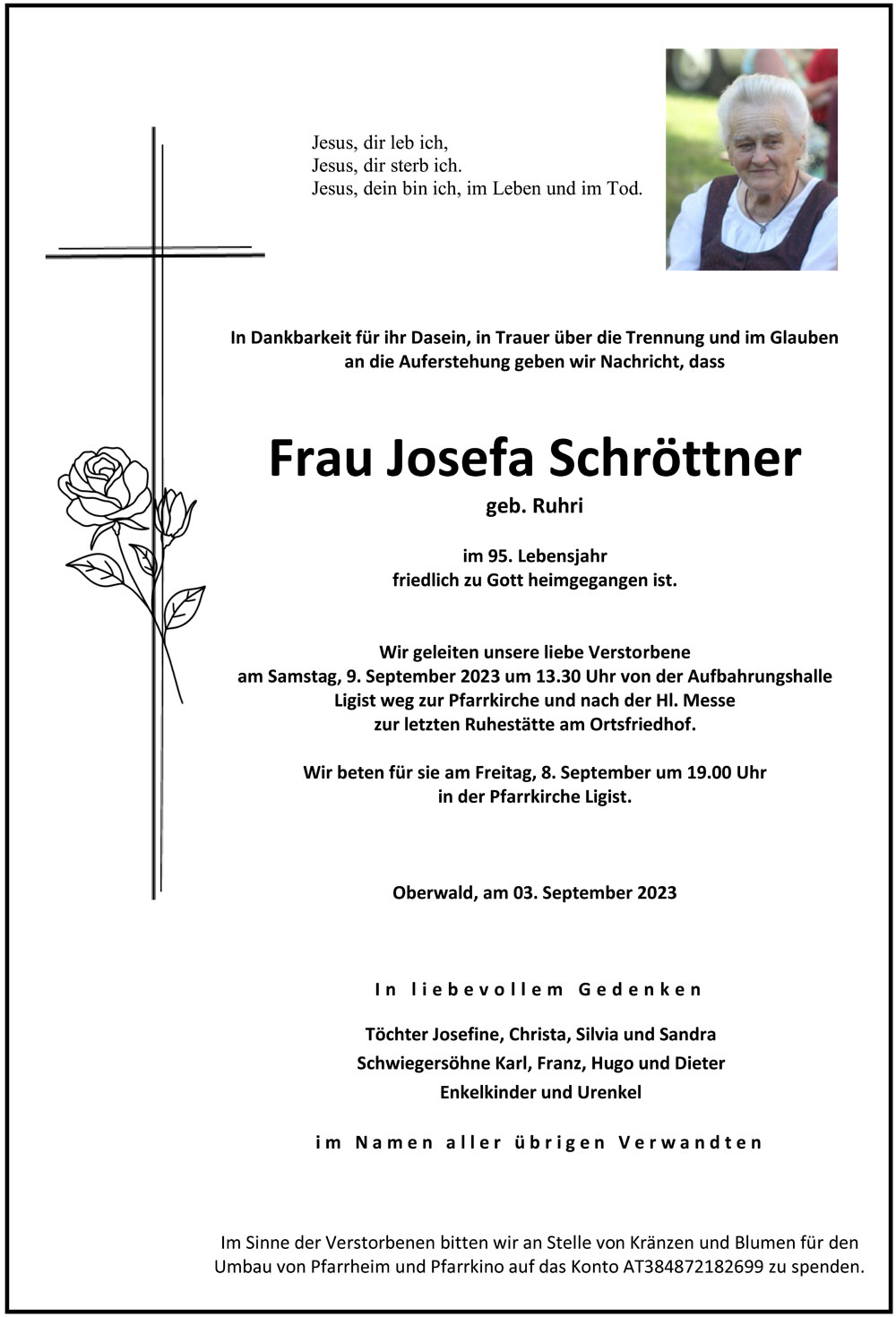 Jesus, dir leb ich,
Jesus, dir sterb ich.
Jesus, dein bin ich, im Leben und im Tod.

In Dankbarkeit für ihr Dasein, in Trauer über die Trennung und im Glauben an die Auferstehung geben wir Nachricht, dass

Frau Josefa Schröttner

geb. Ruhri

im 95. Lebensjahr
friedlich zu Gott heimgegangen ist.

Wir geleiten unsere liebe Verstorbene am Samstag, 9. September 2023 um 13.30 Uhr von der Aufbahrungshalle Ligist weg zur Pfarrkirche und nach der Hl. Messe zur letzten Ruhestätte am Ortsfriedhof.

Wir beten für sie am Freitag, 8. September um 19.00 Uhr in der Pfarrkirche Ligist.

Oberwald, am 03. September 2023

In liebevollem Gedenken

Töchter Josefine, Christa, Silvia und Sandra
Schwiegersöhne Karl, Franz, Hugo und Dieter
Enkelkinder und Urenkel

im Namen aller übrigen Verwandten

Im Sinne der Verstorbenen bitten wir an Stelle von Kränzen und Blumen für den Umbau von Pfarrheim und Pfarrkino auf das Konto AT384872182699 zu spenden.